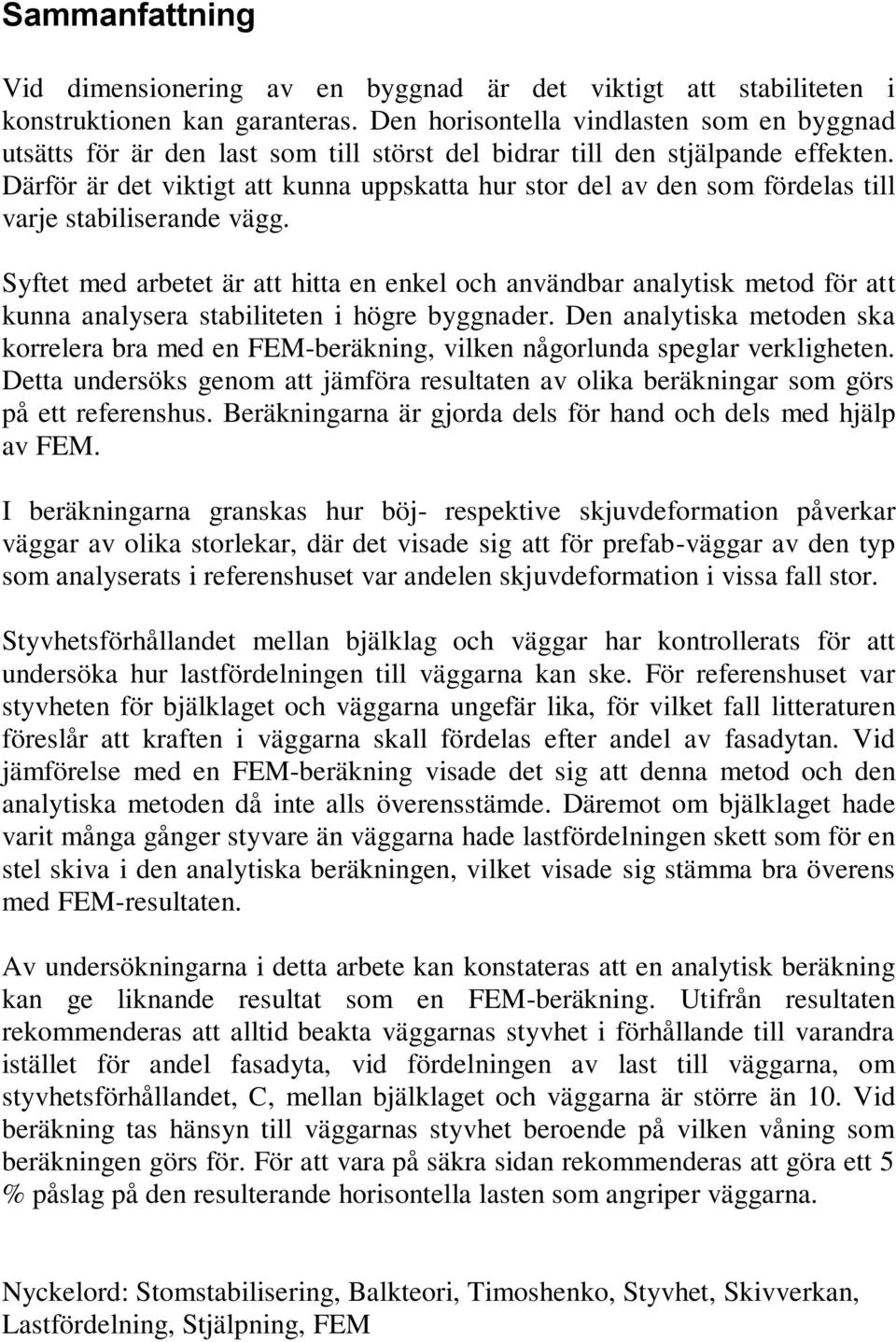 Sammanfattning

Vid dimensionering av en byggnad är det viktigt att stabiliteten i konstruktionen kan garanteras. Den horisontella vindlasten som en byggnad utsätts för är den last som till störst del bidrar till den stjälpande effekten. Därför är det viktigt att kunna uppskatta hur stor del av den som fördelas till varje stabiliserande vägg.

Syftet med arbetet är att hitta en enkel och användbar analytisk metod för att kunna analysera stabiliteten i högre byggnader. Den analytiska metoden ska korrelera bra med en FEM-beräkning, vilken någorlunda speglar verkligheten. Detta undersöks genom att jämföra resultaten av olika beräkningar som görs på ett referenshus. Beräkningarna är gjorda dels för hand och dels med hjälp av FEM.

I beräkningarna granskas hur böj- respektive skjuvdeformation påverkar väggar av olika storlekar, där det visade sig att för prefab-väggar av den typ som analyserats i referenshuset var andelen skjuvdeformation i vissa fall stor.

Styvhetsförhållandet mellan bjälklag och väggar har kontrollerats för att undersöka hur lastfördelningen till väggarna kan ske. För referenshuset var styvheten för bjälklaget och väggarna ungefär lika, för vilket fall litteraturen föreslår att kraften i väggarna skall fördelas efter andel av fasadytan. Vid jämförelse med en FEM-beräkning visade det sig att denna metod och den analytiska metoden då inte alls överensstämde. Däremot om bjälklaget hade varit många gånger styvare än väggarna hade lastfördelningen skett som för en stel skiva i den analytiska beräkningen, vilket visade sig stämma bra överens med FEM-resultaten.

Av undersökningarna i detta arbete kan konstateras att en analytisk beräkning kan ge liknande resultat som en FEM-beräkning. Utifrån resultaten rekommenderas att alltid beakta väggarnas styvhet i förhållande till varandra istället för andel fasadyta, vid fördelningen av last till väggarna, om styvhetsförhållandet, C, mellan bjälklaget och väggarna är större än 10. Vid beräkning tas hänsyn till väggarnas styvhet beroende på vilken våning som beräkningen görs för. För att vara på säkra sidan rekommenderas att göra ett 5 % påslag på den resulterande horisontella lasten som angriper väggarna.

Nyckelord: Stomstabilisering, Balkteori, Timoshenko, Styvhet, Skivverkan, Lastfördelning, Stjälpning, FEM